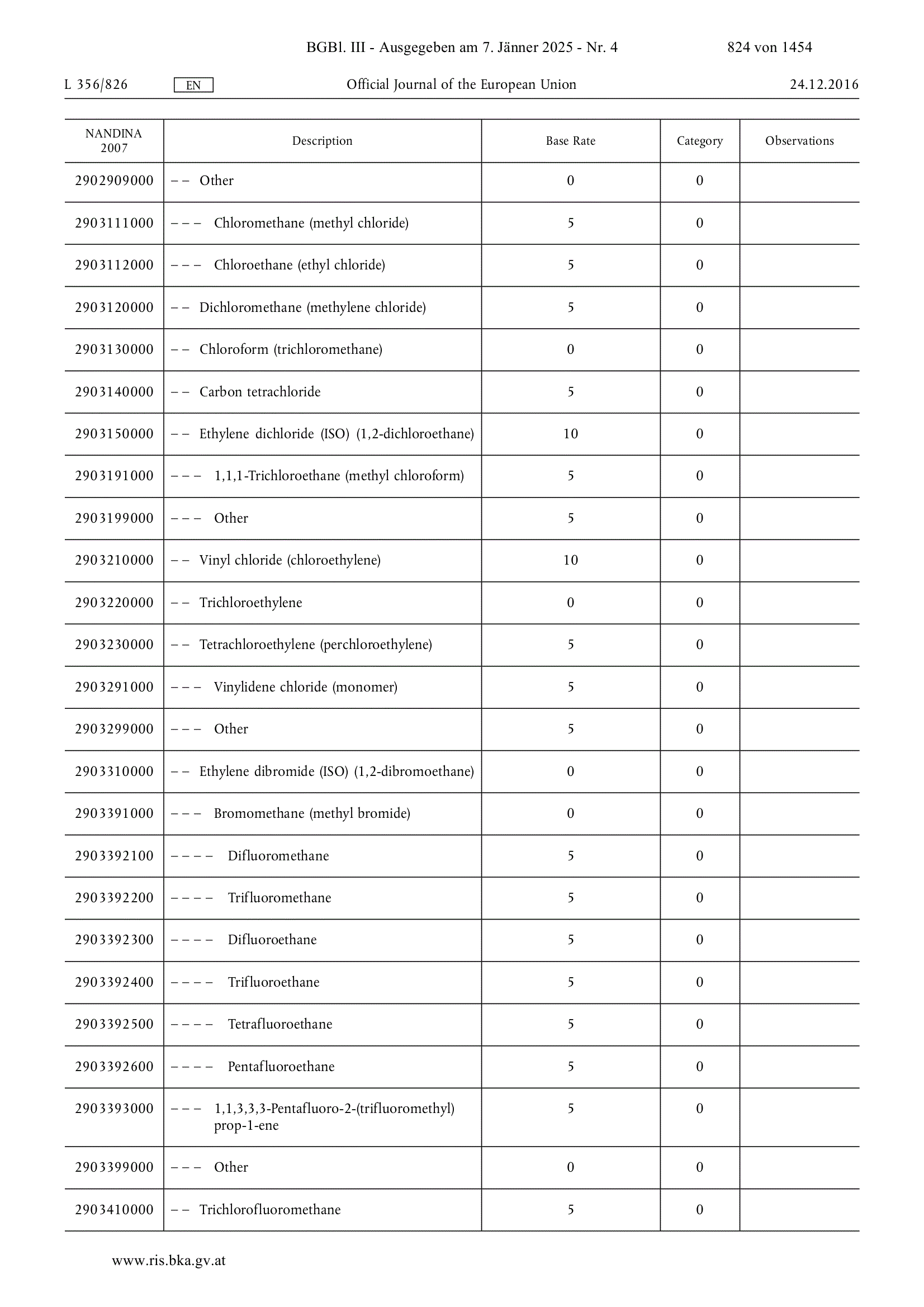 BGBl. III - Ausgegeben am 7. Jänner 2025 - Nr. 4 824 von 1454

L 356/826 EN Official Journal of the European Union 24.12.2016

| NANDINA 2007 | Description | Base Rate | Category | Observations |
|---|---|---|---|---|
| 2902909000 | – – Other | 0 | 0 | |
| 2903111000 | – – – Chloromethane (methyl chloride) | 5 | 0 | |
| 2903112000 | – – – Chloroethane (ethyl chloride) | 5 | 0 | |
| 2903120000 | – – Dichloromethane (methylene chloride) | 5 | 0 | |
| 2903130000 | – – Chloroform (trichloromethane) | 0 | 0 | |
| 2903140000 | – – Carbon tetrachloride | 5 | 0 | |
| 2903150000 | – – Ethylene dichloride (ISO) (1,2-dichloroethane) | 10 | 0 | |
| 2903191000 | – – – 1,1,1-Trichloroethane (methyl chloroform) | 5 | 0 | |
| 2903199000 | – – – Other | 5 | 0 | |
| 2903210000 | – – Vinyl chloride (chloroethylene) | 10 | 0 | |
| 2903220000 | – – Trichloroethylene | 0 | 0 | |
| 2903230000 | – – Tetrachloroethylene (perchloroethylene) | 5 | 0 | |
| 2903291000 | – – – Vinylidene chloride (monomer) | 5 | 0 | |
| 2903299000 | – – – Other | 5 | 0 | |
| 2903310000 | – – Ethylene dibromide (ISO) (1,2-dibromoethane) | 0 | 0 | |
| 2903391000 | – – – Bromomethane (methyl bromide) | 0 | 0 | |
| 2903392100 | – – – – Difluoromethane | 5 | 0 | |
| 2903392200 | – – – – Trifluoromethane | 5 | 0 | |
| 2903392300 | – – – – Difluoroethane | 5 | 0 | |
| 2903392400 | – – – – Trifluoroethane | 5 | 0 | |
| 2903392500 | – – – – Tetrafluoroethane | 5 | 0 | |
| 2903392600 | – – – – Pentafluoroethane | 5 | 0 | |
| 2903393000 | – – – 1,1,3,3,3-Pentafluoro-2-(trifluoromethyl) prop-1-ene | 5 | 0 | |
| 2903399000 | – – – Other | 0 | 0 | |
| 2903410000 | – – Trichlorofluoromethane | 5 | 0 | |

www.ris.bka.gv.at